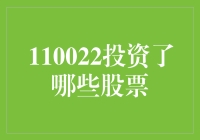 110022投资了哪些股票